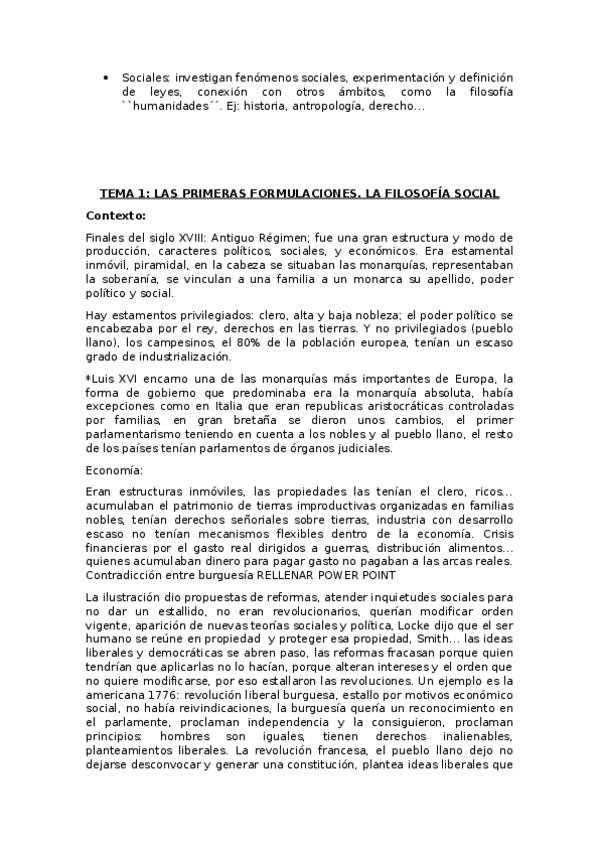 • Sociales: investigan fenómenos sociales, experimentación y definición de leyes, conexión con otros ámbitos, como la filosofía ``humanidades´´. Ej: historia, antropología, derecho…

TEMA 1: LAS PRIMERAS FORMULACIONES. LA FILOSOFÍA SOCIAL

Contexto:

Finales del siglo XVIII: Antiguo Régimen; fue una gran estructura y modo de producción, caracteres políticos, sociales, y económicos. Era estamental inmóvil, piramidal, en la cabeza se situaban las monarquías, representaban la soberanía, se vinculan a una familia a un monarca su apellido, poder político y social.

Hay estamentos privilegiados: clero, alta y baja nobleza; el poder político se encabezaba por el rey, derechos en las tierras. Y no privilegiados (pueblo llano), los campesinos, el 80% de la población europea, tenían un escaso grado de industrialización.

*Luis XVI encarno una de las monarquías más importantes de Europa, la forma de gobierno que predominaba era la monarquía absoluta, había excepciones como en Italia que eran republicas aristocráticas controladas por familias, en gran bretaña se dieron unos cambios, el primer parlamentarismo teniendo en cuenta a los nobles y al pueblo llano, el resto de los países tenían parlamentos de órganos judiciales.

Economía:

Eran estructuras inmóviles, las propiedades las tenían el clero, ricos… acumulaban el patrimonio de tierras improductivas organizadas en familias nobles, tenían derechos señoriales sobre tierras, industria con desarrollo escaso no tenían mecanismos flexibles dentro de la economía. Crisis financieras por el gasto real dirigidos a guerras, distribución alimentos… quienes acumulaban dinero para pagar gasto no pagaban a las arcas reales. Contradicción entre burguesía RELLENAR POWER POINT

La ilustración dio propuestas de reformas, atender inquietudes sociales para no dar un estallido, no eran revolucionarios, querían modificar orden vigente, aparición de nuevas teorías sociales y política, Locke dijo que el ser humano se reúne en propiedad y proteger esa propiedad, Smith… las ideas liberales y democráticas se abren paso, las reformas fracasan porque quien tendrían que aplicarlas no lo hacían, porque alteran intereses y el orden que no quiere modificarse, por eso estallaron las revoluciones. Un ejemplo es la americana 1776: revolución liberal burguesa, estallo por motivos económico social, no había reivindicaciones, la burguesía quería un reconocimiento en el parlamente, proclaman independencia y la consiguieron, proclaman principios: hombres son iguales, tienen derechos inalienables, planteamientos liberales. La revolución francesa, el pueblo llano dejo no dejarse desconvocar y generar una constitución, plantea ideas liberales que